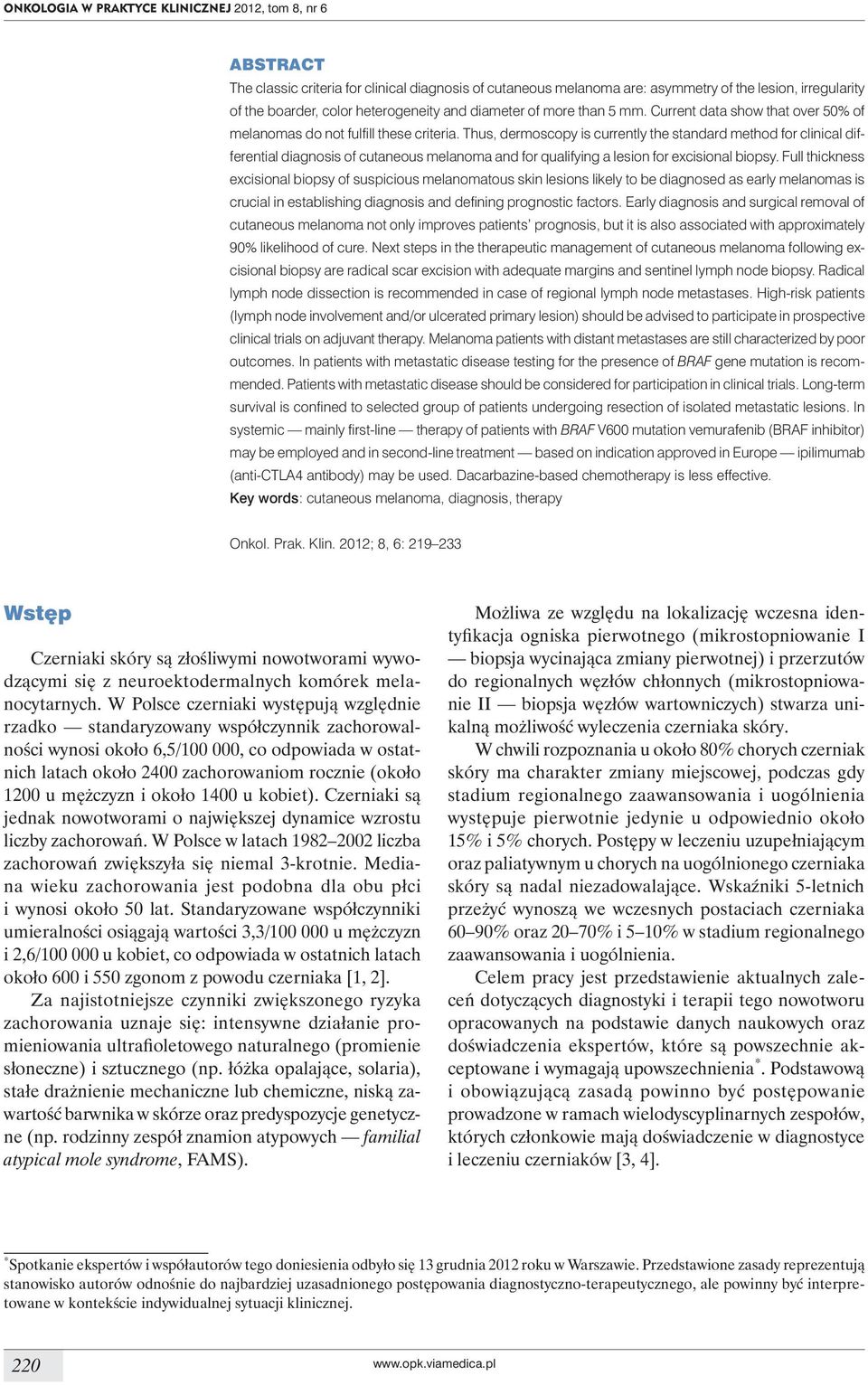 ONKOLOGIA W PRAKTYCE KLINICZNEJ 2012, tom 8, nr 6

ABSTRACT

The classic criteria for clinical diagnosis of cutaneous melanoma are: asymmetry of the lesion, irregularity of the boarder, color heterogeneity and diameter of more than 5 mm. Current data show that over 50% of melanomas do not fulfill these criteria. Thus, dermoscopy is currently the standard method for clinical differential diagnosis of cutaneous melanoma and for qualifying a lesion for excisional biopsy. Full thickness excisional biopsy of suspicious melanomatous skin lesions likely to be diagnosed as early melanomas is crucial in establishing diagnosis and defining prognostic factors. Early diagnosis and surgical removal of cutaneous melanoma not only improves patients' prognosis, but it is also associated with approximately 90% likelihood of cure. Next steps in the therapeutic management of cutaneous melanoma following excisional biopsy are radical scar excision with adequate margins and sentinel lymph node biopsy. Radical lymph node dissection is recommended in case of regional lymph node metastases. High-risk patients (lymph node involvement and/or ulcerated primary lesion) should be advised to participate in prospective clinical trials on adjuvant therapy. Melanoma patients with distant metastases are still characterized by poor outcomes. In patients with metastatic disease testing for the presence of BRAF gene mutation is recommended. Patients with metastatic disease should be considered for participation in clinical trials. Long-term survival is confined to selected group of patients undergoing resection of isolated metastatic lesions. In systemic — mainly first-line — therapy of patients with BRAF V600 mutation vemurafenib (BRAF inhibitor) may be employed and in second-line treatment — based on indication approved in Europe — ipilimumab (anti-CTLA4 antibody) may be used. Dacarbazine-based chemotherapy is less effective.

Key words: cutaneous melanoma, diagnosis, therapy

Onkol. Prak. Klin. 2012; 8, 6: 219–233

Wstęp

Czerniaki skóry są złośliwymi nowotworami wywodzącymi się z neuroektodermalnych komórek melanocytarnych. W Polsce czerniaki występują względnie rzadko — standaryzowany współczynnik zachorowalności wynosi około 6,5/100 000, co odpowiada w ostatnich latach około 2400 zachorowaniom rocznie (około 1200 u mężczyzn i około 1400 u kobiet). Czerniaki są jednak nowotworami o największej dynamice wzrostu liczby zachorowań. W Polsce w latach 1982–2002 liczba zachorowań zwiększyła się niemal 3-krotnie. Mediana wieku zachorowania jest podobna dla obu płci i wynosi około 50 lat. Standaryzowane współczynniki umieralności osiągają wartości 3,3/100 000 u mężczyzn i 2,6/100 000 u kobiet, co odpowiada w ostatnich latach około 600 i 550 zgonom z powodu czerniaka [1, 2].

Za najistotniejsze czynniki zwiększonego ryzyka zachorowania uznaje się: intensywne działanie promieniowania ultrafioletowego naturalnego (promienie słoneczne) i sztucznego (np. łóżka opalające, solaria), stałe drażnienie mechaniczne lub chemiczne, niską zawartość barwnika w skórze oraz predyspozycje genetyczne (np. rodzinny zespół znamion atypowych — familial atypical mole syndrome, FAMS).

Możliwa ze względu na lokalizację wczesna identyfikacja ogniska pierwotnego (mikrostopniowanie I — biopsja wycinająca zmiany pierwotnej) i przerzutów do regionalnych węzłów chłonnych (mikrostopniowanie II — biopsja węzłów wartowniczych) stwarza unikalną możliwość wyleczenia czerniaka skóry.

W chwili rozpoznania u około 80% chorych czerniak skóry ma charakter zmiany miejscowej, podczas gdy stadium regionalnego zaawansowania i uogólnienia występuje pierwotnie jedynie u odpowiednio około 15% i 5% chorych. Postępy w leczeniu uzupełniającym oraz paliatywnym u chorych na uogólnionego czerniaka skóry są nadal niezadowalające. Wskaźniki 5-letnich przeżyć wynoszą we wczesnych postaciach czerniaka 60–90% oraz 20–70% i 5–10% w stadium regionalnego zaawansowania i uogólnienia.

Celem pracy jest przedstawienie aktualnych zaleceń dotyczących diagnostyki i terapii tego nowotworu opracowanych na podstawie danych naukowych oraz doświadczenia ekspertów, które są powszechnie akceptowane i wymagają upowszechnienia*. Podstawową i obowiązującą zasadą powinno być postępowanie prowadzone w ramach wielodyscyplinarnych zespołów, których członkowie mają doświadczenie w diagnostyce i leczeniu czerniaków [3, 4].

*Spotkanie ekspertów i współautorów tego doniesienia odbyło się 13 grudnia 2012 roku w Warszawie. Przedstawione zasady reprezentują stanowisko autorów odnośnie do najbardziej uzasadnionego postępowania diagnostyczno-terapeutycznego, ale powinny być interpretowane w kontekście indywidualnej sytuacji klinicznej.

220

www.opk.viamedica.pl